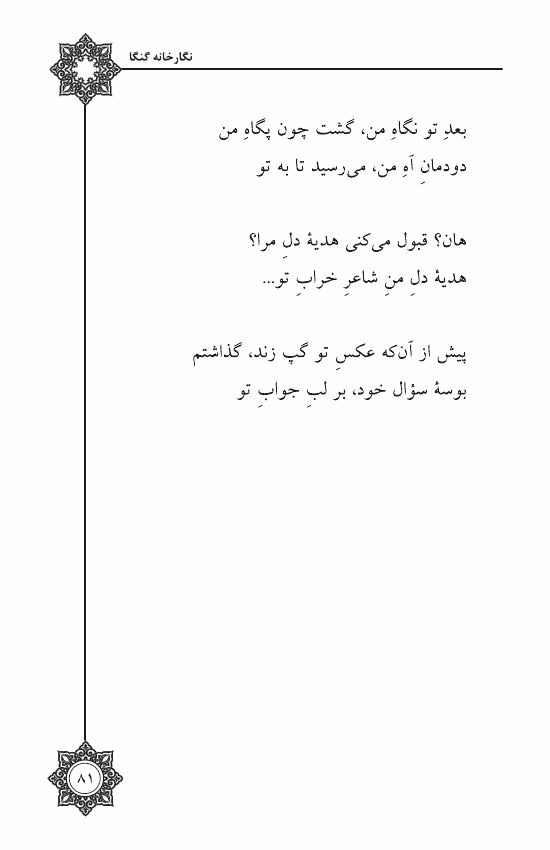 نگارخانه گنگا

بعدِ تو نگاهِ من، گشت چون پگاهِ من
دودمانِ آهِ من، می‌رسید تا به تو

هان؟ قبول می‌کنی هدیهٔ دلِ مرا؟
هدیهٔ دلِ منِ شاعرِ خرابِ تو...

پیش از آن‌که عکسِ تو گپ زند، گذاشتم
بوسهٔ سؤال خود، بر لبِ جوابِ تو

۸۱